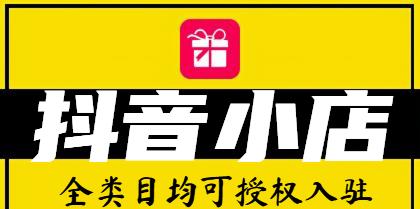 抖音小店

全类目均可授权入驻